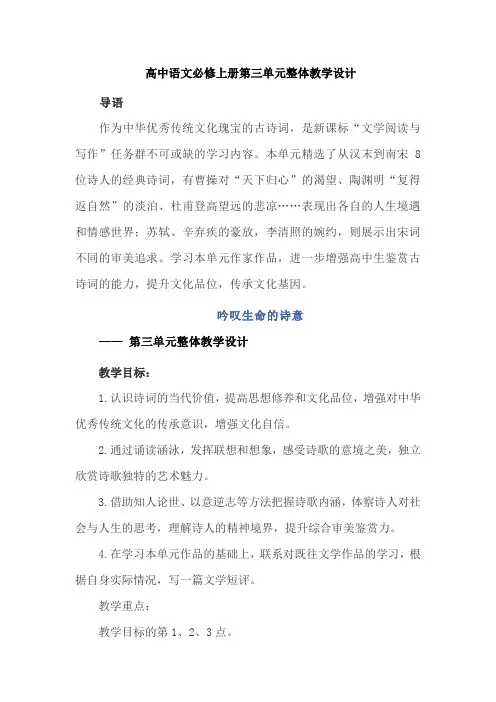 高中语文必修上册第三单元整体教学设计

导语

作为中华优秀传统文化瑰宝的古诗词，是新课标“文学阅读与写作”任务群不可或缺的学习内容。本单元精选了从汉末到南宋 8 位诗人的经典诗词，有曹操对“天下归心”的渴望、陶渊明“复得返自然”的淡泊、杜甫登高望远的悲凉……表现出各自的人生境遇和情感世界；苏轼、辛弃疾的豪放，李清照的婉约，则展示出宋词不同的审美追求。学习本单元作家作品，进一步增强高中生鉴赏古诗词的能力，提升文化品位，传承文化基因。

吟叹生命的诗意

—— 第三单元整体教学设计

教学目标：

1.认识诗词的当代价值，提高思想修养和文化品位，增强对中华优秀传统文化的传承意识，增强文化自信。

2.通过诵读涵泳，发挥联想和想象，感受诗歌的意境之美，独立欣赏诗歌独特的艺术魅力。

3.借助知人论世、以意逆志等方法把握诗歌内涵，体察诗人对社会与人生的思考，理解诗人的精神境界，提升综合审美鉴赏力。

4.在学习本单元作品的基础上，联系对既往文学作品的学习，根据自身实际情况，写一篇文学短评。

教学重点：

教学目标的第 1、2、3 点。